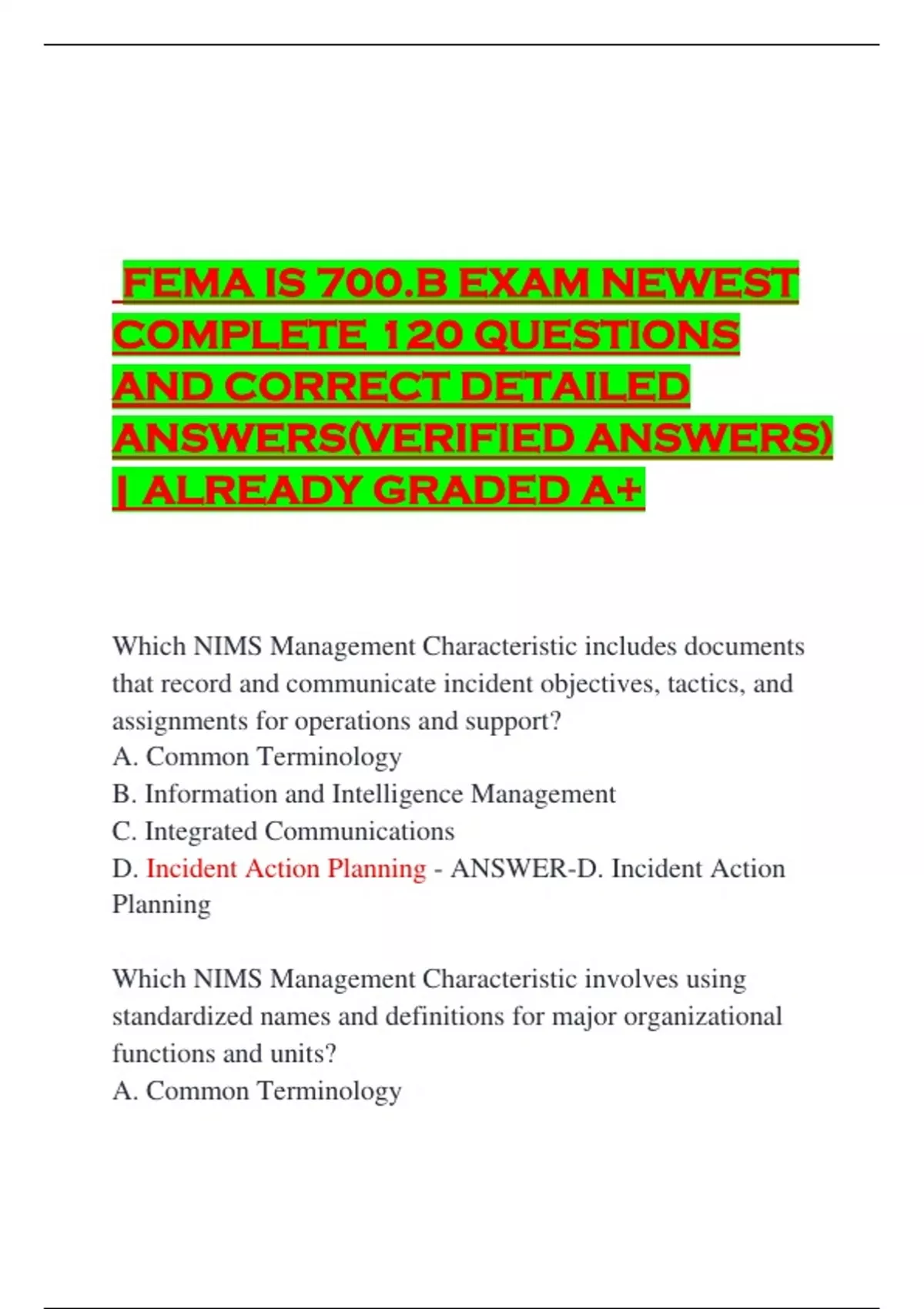 FEMA IS 700.B EXAM NEWEST COMPLETE 120 QUESTIONS AND CORRECT DETAILED ANSWERS(VERIFIED ANSWERS) | ALREADY GRADED A+

Which NIMS Management Characteristic includes documents that record and communicate incident objectives, tactics, and assignments for operations and support?
A. Common Terminology
B. Information and Intelligence Management
C. Integrated Communications
D. Incident Action Planning - ANSWER-D. Incident Action Planning

Which NIMS Management Characteristic involves using standardized names and definitions for major organizational functions and units?
A. Common Terminology